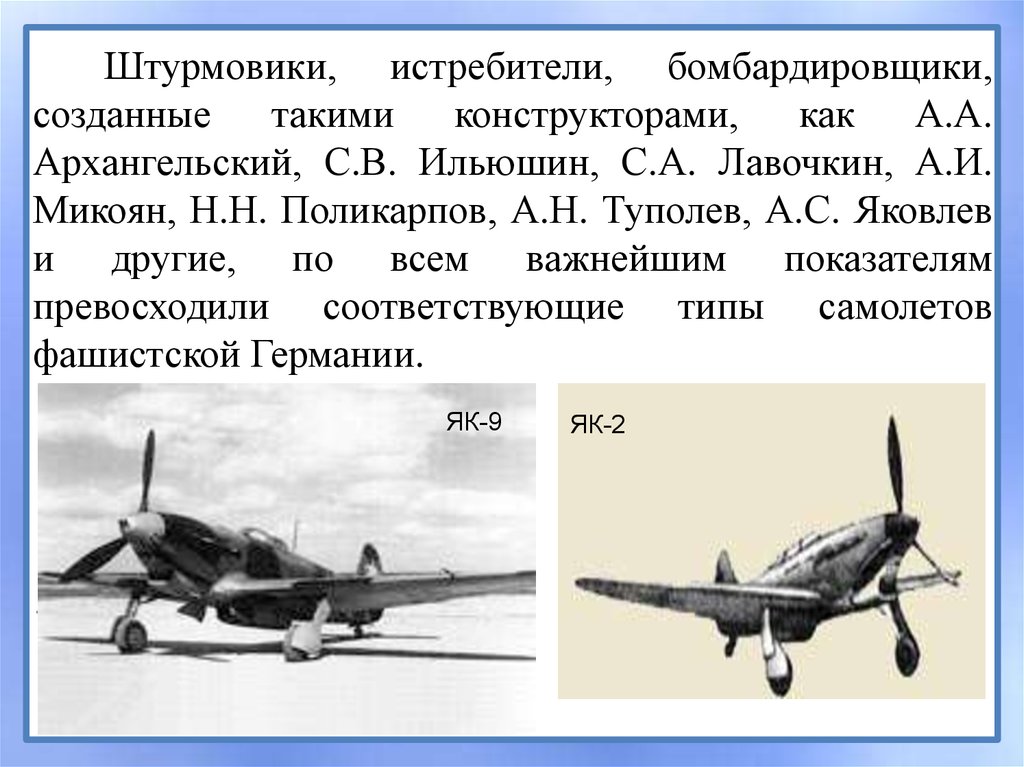 Штурмовики, истребители, бомбардировщики, созданные такими конструкторами, как А.А. Архангельский, С.В. Ильюшин, С.А. Лавочкин, А.И. Микоян, Н.Н. Поликарпов, А.Н. Туполев, А.С. Яковлев и другие, по всем важнейшим показателям превосходили соответствующие типы самолетов фашистской Германии.

ЯК-9

ЯК-2